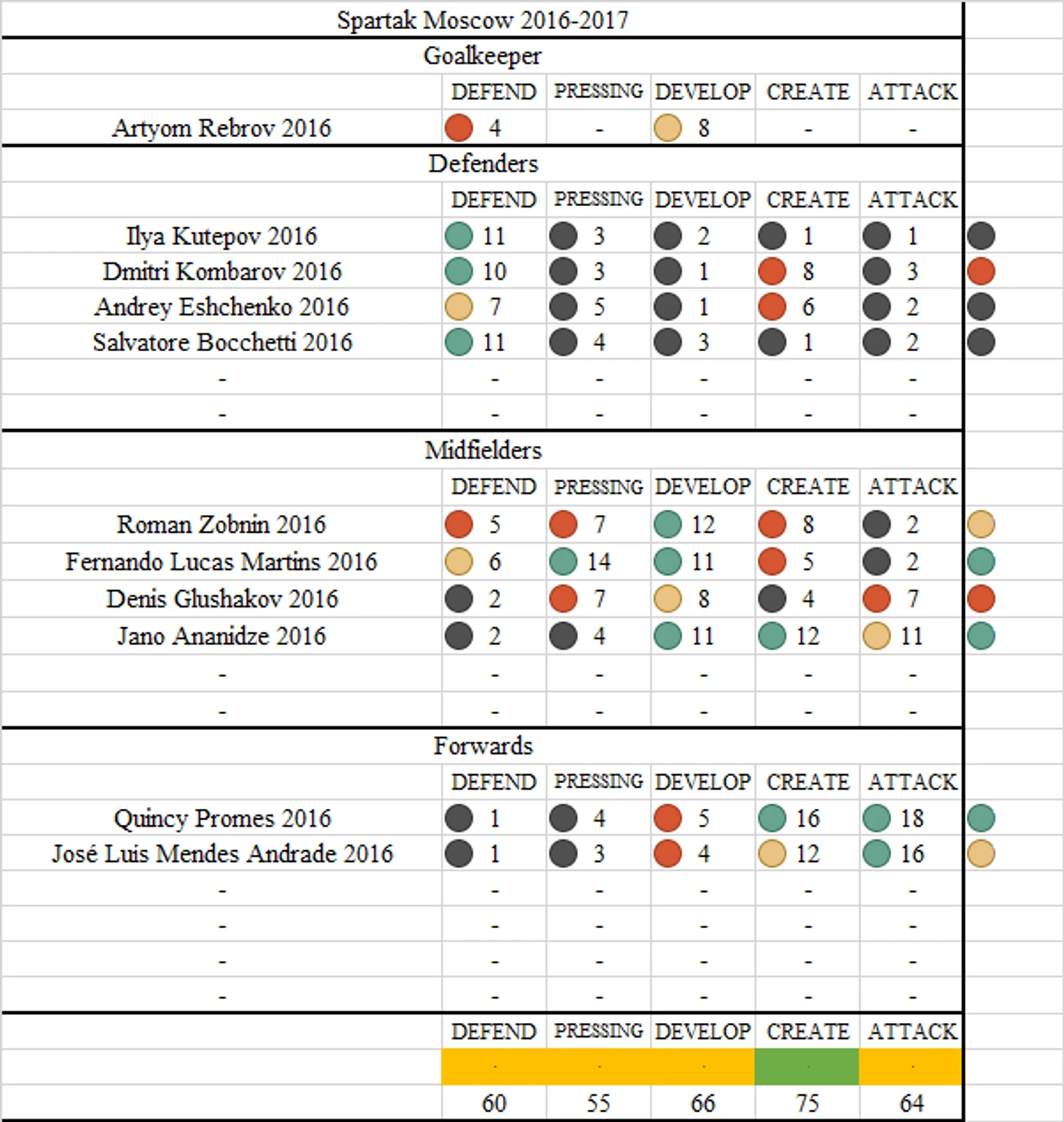 Spartak Moscow 2016-2017

Goalkeeper

| | DEFEND | PRESSING | DEVELOP | CREATE | ATTACK |
|---|---|---|---|---|---|
| Artyom Rebrov 2016 | 4 | - | 8 | - | - |

Defenders

| | DEFEND | PRESSING | DEVELOP | CREATE | ATTACK |
|---|---|---|---|---|---|
| Ilya Kutepov 2016 | 11 | 3 | 2 | 1 | 1 |
| Dmitri Kombarov 2016 | 10 | 3 | 1 | 8 | 3 |
| Andrey Eshchenko 2016 | 7 | 5 | 1 | 6 | 2 |
| Salvatore Bocchetti 2016 | 11 | 4 | 3 | 1 | 2 |
| - | - | - | - | - | - |
| - | - | - | - | - | - |

Midfielders

| | DEFEND | PRESSING | DEVELOP | CREATE | ATTACK |
|---|---|---|---|---|---|
| Roman Zobnin 2016 | 5 | 7 | 12 | 8 | 2 |
| Fernando Lucas Martins 2016 | 6 | 14 | 11 | 5 | 2 |
| Denis Glushakov 2016 | 2 | 7 | 8 | 4 | 7 |
| Jano Ananidze 2016 | 2 | 4 | 11 | 12 | 11 |
| - | - | - | - | - | - |
| - | - | - | - | - | - |

Forwards

| | DEFEND | PRESSING | DEVELOP | CREATE | ATTACK |
|---|---|---|---|---|---|
| Quincy Promes 2016 | 1 | 4 | 5 | 16 | 18 |
| José Luis Mendes Andrade 2016 | 1 | 3 | 4 | 12 | 16 |
| - | - | - | - | - | - |
| - | - | - | - | - | - |
| - | - | - | - | - | - |
| - | - | - | - | - | - |

| | DEFEND | PRESSING | DEVELOP | CREATE | ATTACK |
|---|---|---|---|---|---|
| | . | . | . | . | . |
| | 60 | 55 | 66 | 75 | 64 |